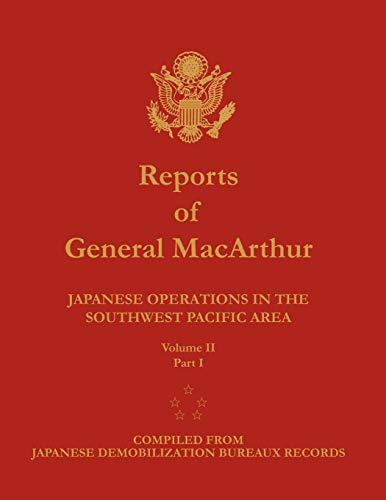 Reports of General MacArthur

JAPANESE OPERATIONS IN THE SOUTHWEST PACIFIC AREA

Volume II
Part I

COMPILED FROM
JAPANESE DEMOBILIZATION BUREAUX RECORDS